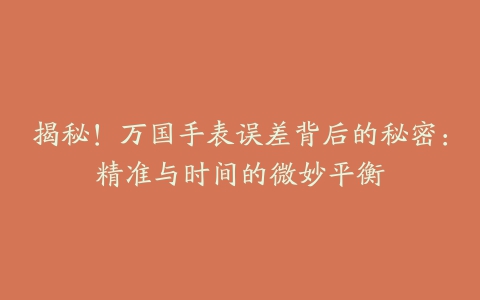 揭秘！万国手表误差背后的秘密：精准与时间的微妙平衡